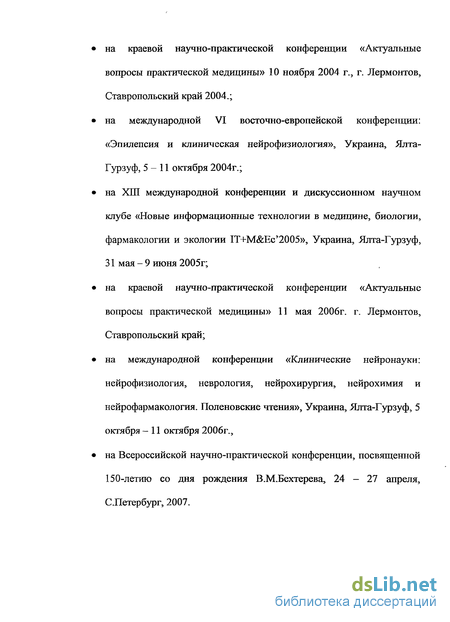 • на краевой научно-практической конференции «Актуальные вопросы практической медицины» 10 ноября 2004 г., г. Лермонтов, Ставропольский край 2004.;

• на международной VI восточно-европейской конференции: «Эпилепсия и клиническая нейрофизиология», Украина, Ялта-Гурзуф, 5 – 11 октября 2004г.;

• на XIII международной конференции и дискуссионном научном клубе «Новые информационные технологии в медицине, биологии, фармакологии и экологии IT+M&Ec'2005», Украина, Ялта-Гурзуф, 31 мая – 9 июня 2005г;

• на краевой научно-практической конференции «Актуальные вопросы практической медицины» 11 мая 2006г. г. Лермонтов, Ставропольский край;

• на международной конференции «Клинические нейронауки: нейрофизиология, неврология, нейрохирургия, нейрохимия и нейрофармакология. Поленовские чтения», Украина, Ялта-Гурзуф, 5 октября – 11 октября 2006г.,

• на Всероссийской научно-практической конференции, посвященной 150-летию со дня рождения В.М.Бехтерева, 24 – 27 апреля, С.Петербург, 2007.

dsLib.net
библиотека диссертаций